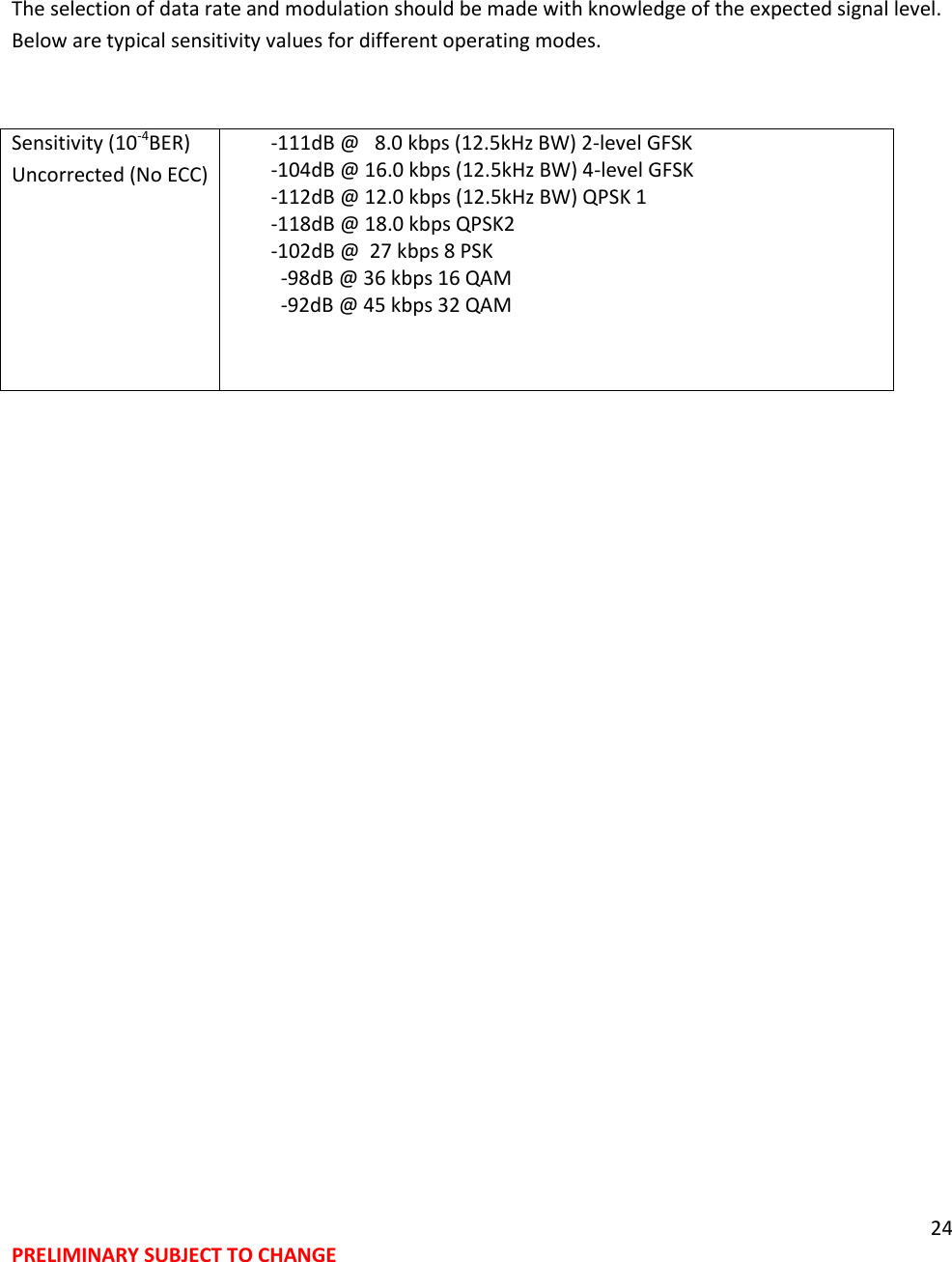 The selection of data rate and modulation should be made with knowledge of the expected signal level. Below are typical sensitivity values for different operating modes.

| Sensitivity ($10^{-4}$BER) Uncorrected (No ECC) | -111dB @ 8.0 kbps (12.5kHz BW) 2-level GFSK<br>-104dB @ 16.0 kbps (12.5kHz BW) 4-level GFSK<br>-112dB @ 12.0 kbps (12.5kHz BW) QPSK 1<br>-118dB @ 18.0 kbps QPSK2<br>-102dB @ 27 kbps 8 PSK<br>-98dB @ 36 kbps 16 QAM<br>-92dB @ 45 kbps 32 QAM |
|---|---|

24

PRELIMINARY SUBJECT TO CHANGE